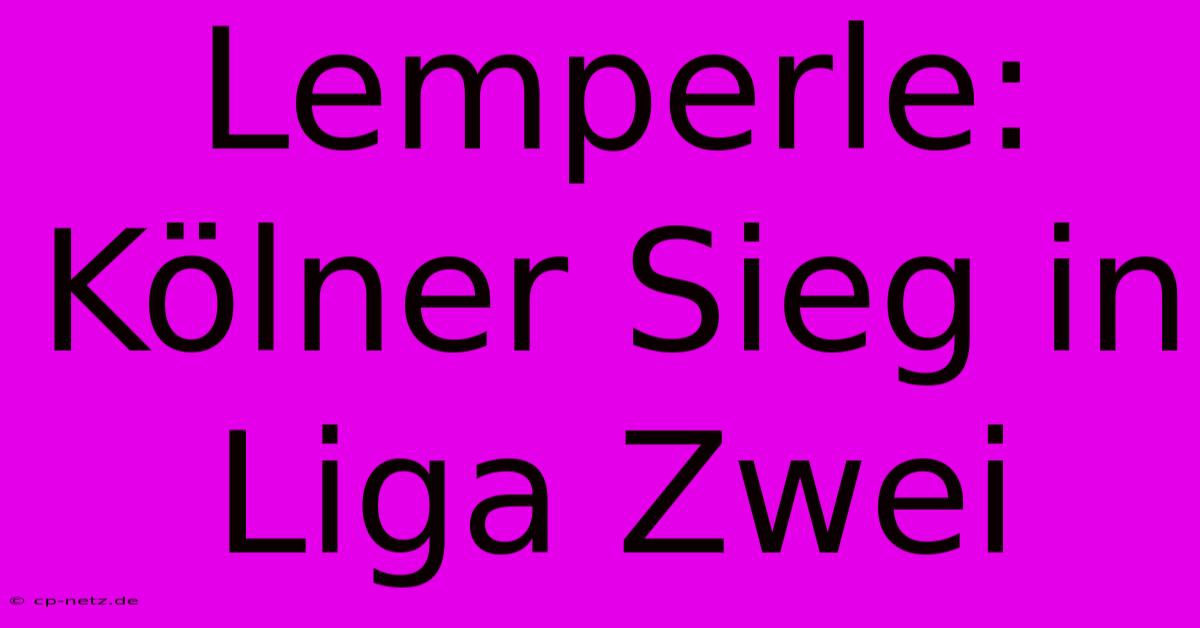 Lemperle: Kölner Sieg in Liga Zwei

© cp-netz.de